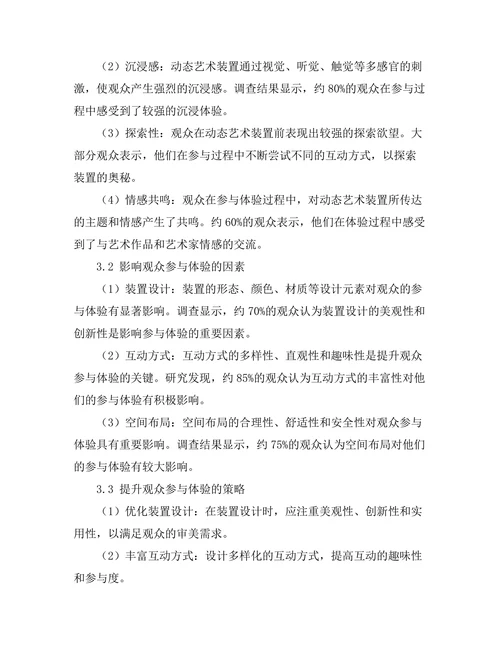 （2）沉浸感：动态艺术装置通过视觉、听觉、触觉等多感官的刺激，使观众产生强烈的沉浸感。调查结果显示，约 80%的观众在参与过程中感受到了较强的沉浸体验。

（3）探索性：观众在动态艺术装置前表现出较强的探索欲望。大部分观众表示，他们在参与过程中不断尝试不同的互动方式，以探索装置的奥秘。

（4）情感共鸣：观众在参与体验过程中，对动态艺术装置所传达的主题和情感产生了共鸣。约 60%的观众表示，他们在体验过程中感受到了与艺术作品和艺术家情感的交流。

3.2 影响观众参与体验的因素

（1）装置设计：装置的形态、颜色、材质等设计元素对观众的参与体验有显著影响。调查显示，约 70%的观众认为装置设计的美观性和创新性是影响参与体验的重要因素。

（2）互动方式：互动方式的多样性、直观性和趣味性是提升观众参与体验的关键。研究发现，约 85%的观众认为互动方式的丰富性对他们的参与体验有积极影响。

（3）空间布局：空间布局的合理性、舒适性和安全性对观众参与体验具有重要影响。调查结果显示，约 75%的观众认为空间布局对他们的参与体验有较大影响。

3.3 提升观众参与体验的策略

（1）优化装置设计：在装置设计时，应注重美观性、创新性和实用性，以满足观众的审美需求。

（2）丰富互动方式：设计多样化的互动方式，提高互动的趣味性和参与度。